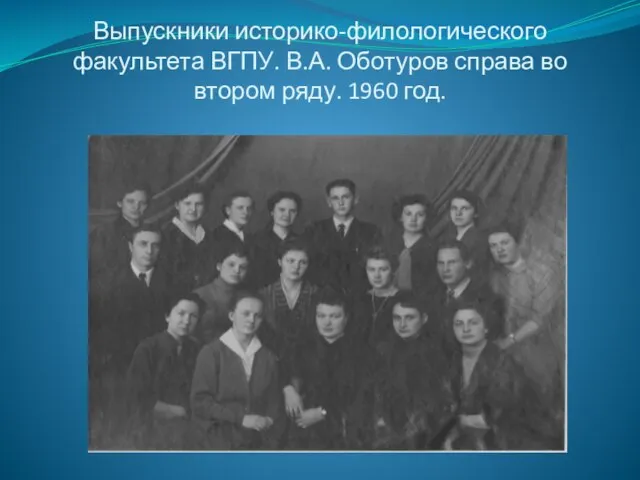 Выпускники историко-филологического факультета ВГПУ. В.А. Оботуров справа во втором ряду. 1960 год.